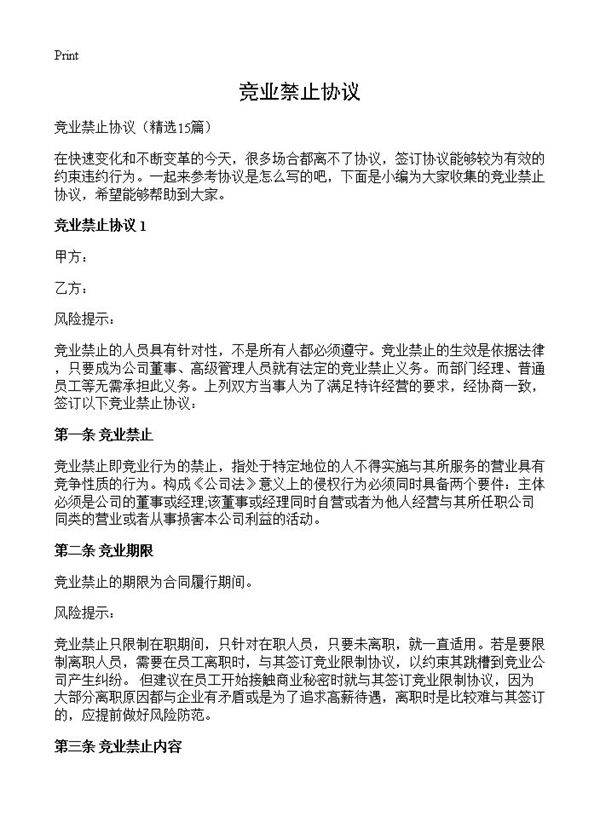 Print

竞业禁止协议

竞业禁止协议（精选15篇）

在快速变化和不断变革的今天，很多场合都离不了协议，签订协议能够较为有效的约束违约行为。一起来参考协议是怎么写的吧，下面是小编为大家收集的竞业禁止协议，希望能够帮助到大家。

竞业禁止协议 1

甲方：

乙方：

风险提示：

竞业禁止的人员具有针对性，不是所有人都必须遵守。竞业禁止的生效是依据法律，只要成为公司董事、高级管理人员就有法定的竞业禁止义务。而部门经理、普通员工等无需承担此义务。上列双方当事人为了满足特许经营的要求，经协商一致，签订以下竞业禁止协议：

第一条 竞业禁止

竞业禁止即竞业行为的禁止，指处于特定地位的人不得实施与其所服务的营业具有竞争性质的行为。构成《公司法》意义上的侵权行为必须同时具备两个要件：主体必须是公司的董事或经理;该董事或经理同时自营或者为他人经营与其所任职公司同类的营业或者从事损害本公司利益的活动。

第二条 竞业期限

竞业禁止的期限为合同履行期间。

风险提示：

竞业禁止只限制在职期间，只针对在职人员，只要未离职，就一直适用。若是要限制离职人员，需要在员工离职时，与其签订竞业限制协议，以约束其跳槽到竞业公司产生纠纷。 但建议在员工开始接触商业秘密时就与其签订竞业限制协议，因为大部分离职原因都与企业有矛盾或是为了追求高薪待遇，离职时是比较难与其签订的，应提前做好风险防范。

第三条 竞业禁止内容